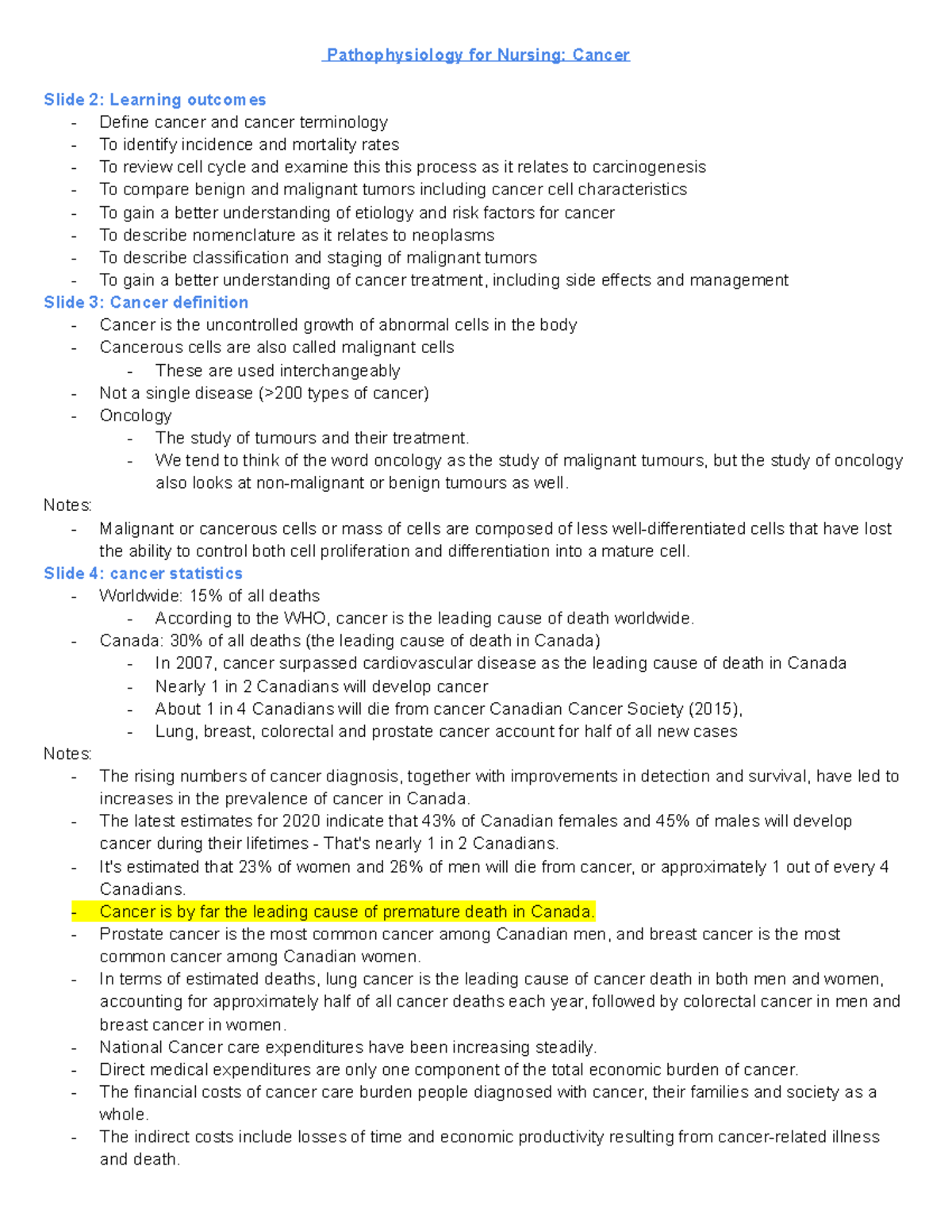 Pathophysiology for Nursing: Cancer

Slide 2: Learning outcomes
- Define cancer and cancer terminology
- To identify incidence and mortality rates
- To review cell cycle and examine this this process as it relates to carcinogenesis
- To compare benign and malignant tumors including cancer cell characteristics
- To gain a better understanding of etiology and risk factors for cancer
- To describe nomenclature as it relates to neoplasms
- To describe classification and staging of malignant tumors
- To gain a better understanding of cancer treatment, including side effects and management

Slide 3: Cancer definition
- Cancer is the uncontrolled growth of abnormal cells in the body
- Cancerous cells are also called malignant cells
  - These are used interchangeably
- Not a single disease (>200 types of cancer)
- Oncology
  - The study of tumours and their treatment.
  - We tend to think of the word oncology as the study of malignant tumours, but the study of oncology also looks at non-malignant or benign tumours as well.

Notes:
- Malignant or cancerous cells or mass of cells are composed of less well-differentiated cells that have lost the ability to control both cell proliferation and differentiation into a mature cell.

Slide 4: cancer statistics
- Worldwide: 15% of all deaths
  - According to the WHO, cancer is the leading cause of death worldwide.
- Canada: 30% of all deaths (the leading cause of death in Canada)
  - In 2007, cancer surpassed cardiovascular disease as the leading cause of death in Canada
  - Nearly 1 in 2 Canadians will develop cancer
  - About 1 in 4 Canadians will die from cancer Canadian Cancer Society (2015),
  - Lung, breast, colorectal and prostate cancer account for half of all new cases

Notes:
- The rising numbers of cancer diagnosis, together with improvements in detection and survival, have led to increases in the prevalence of cancer in Canada.
- The latest estimates for 2020 indicate that 43% of Canadian females and 45% of males will develop cancer during their lifetimes - That's nearly 1 in 2 Canadians.
- It's estimated that 23% of women and 26% of men will die from cancer, or approximately 1 out of every 4 Canadians.
- Cancer is by far the leading cause of premature death in Canada.
- Prostate cancer is the most common cancer among Canadian men, and breast cancer is the most common cancer among Canadian women.
- In terms of estimated deaths, lung cancer is the leading cause of cancer death in both men and women, accounting for approximately half of all cancer deaths each year, followed by colorectal cancer in men and breast cancer in women.
- National Cancer care expenditures have been increasing steadily.
- Direct medical expenditures are only one component of the total economic burden of cancer.
- The financial costs of cancer care burden people diagnosed with cancer, their families and society as a whole.
- The indirect costs include losses of time and economic productivity resulting from cancer-related illness and death.